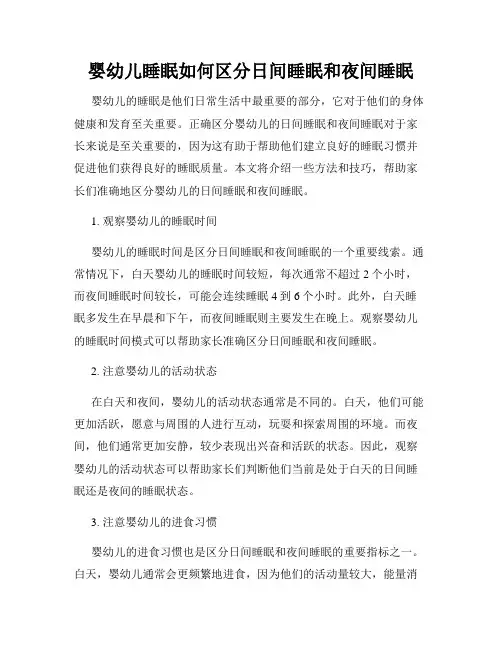 婴幼儿睡眠如何区分日间睡眠和夜间睡眠

婴幼儿的睡眠是他们日常生活中最重要的部分，它对于他们的身体健康和发育至关重要。正确区分婴幼儿的日间睡眠和夜间睡眠对于家长来说是至关重要的，因为这有助于帮助他们建立良好的睡眠习惯并促进他们获得良好的睡眠质量。本文将介绍一些方法和技巧，帮助家长们准确地区分婴幼儿的日间睡眠和夜间睡眠。

1. 观察婴幼儿的睡眠时间

婴幼儿的睡眠时间是区分日间睡眠和夜间睡眠的一个重要线索。通常情况下，白天婴幼儿的睡眠时间较短，每次通常不超过 2 个小时，而夜间睡眠时间较长，可能会连续睡眠 4 到 6 个小时。此外，白天睡眠多发生在早晨和下午，而夜间睡眠则主要发生在晚上。观察婴幼儿的睡眠时间模式可以帮助家长准确区分日间睡眠和夜间睡眠。

2. 注意婴幼儿的活动状态

在白天和夜间，婴幼儿的活动状态通常是不同的。白天，他们可能更加活跃，愿意与周围的人进行互动，玩耍和探索周围的环境。而夜间，他们通常更加安静，较少表现出兴奋和活跃的状态。因此，观察婴幼儿的活动状态可以帮助家长们判断他们当前是处于白天的日间睡眠还是夜间的睡眠状态。

3. 注意婴幼儿的进食习惯

婴幼儿的进食习惯也是区分日间睡眠和夜间睡眠的重要指标之一。白天，婴幼儿通常会更频繁地进食，因为他们的活动量较大，能量消